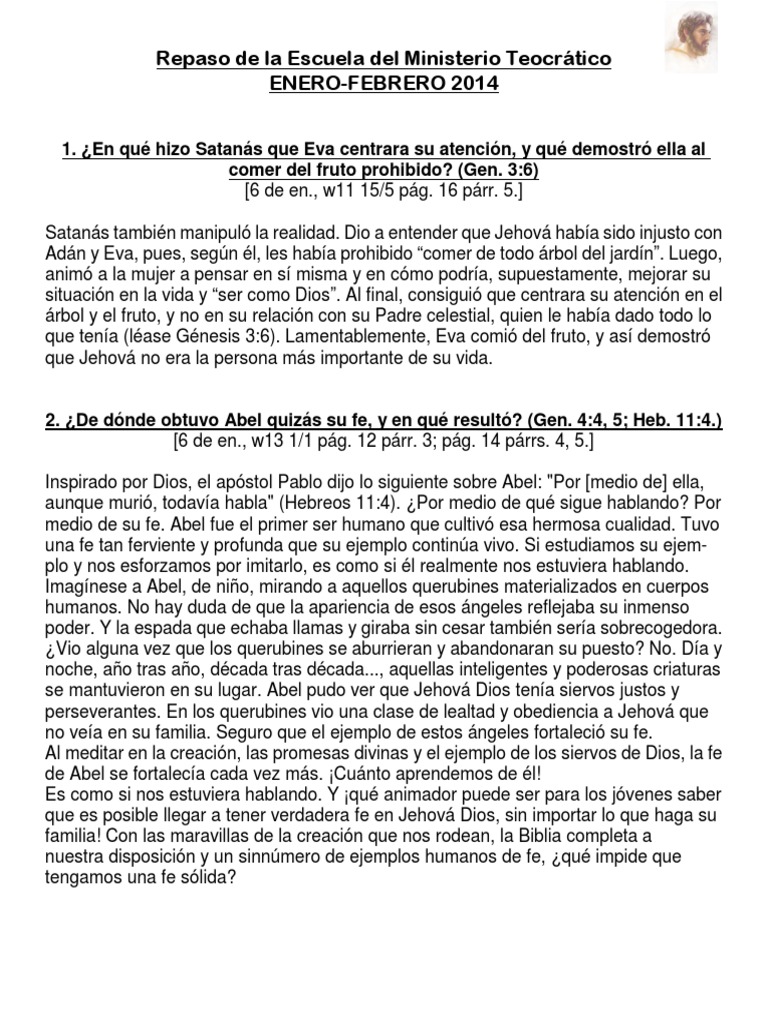 Repaso de la Escuela del Ministerio Teocrático
ENERO-FEBRERO 2014

1. ¿En qué hizo Satanás que Eva centrara su atención, y qué demostró ella al comer del fruto prohibido? (Gen. 3:6)
[6 de en., w11 15/5 pág. 16 párr. 5.]

Satanás también manipuló la realidad. Dio a entender que Jehová había sido injusto con Adán y Eva, pues, según él, les había prohibido “comer de todo árbol del jardín”. Luego, animó a la mujer a pensar en sí misma y en cómo podría, supuestamente, mejorar su situación en la vida y “ser como Dios”. Al final, consiguió que centrara su atención en el árbol y el fruto, y no en su relación con su Padre celestial, quien le había dado todo lo que tenía (léase Génesis 3:6). Lamentablemente, Eva comió del fruto, y así demostró que Jehová no era la persona más importante de su vida.

2. ¿De dónde obtuvo Abel quizás su fe, y en qué resultó? (Gen. 4:4, 5; Heb. 11:4.)
[6 de en., w13 1/1 pág. 12 párr. 3; pág. 14 párrs. 4, 5.]

Inspirado por Dios, el apóstol Pablo dijo lo siguiente sobre Abel: "Por [medio de] ella, aunque murió, todavía habla" (Hebreos 11:4). ¿Por medio de qué sigue hablando? Por medio de su fe. Abel fue el primer ser humano que cultivó esa hermosa cualidad. Tuvo una fe tan ferviente y profunda que su ejemplo continúa vivo. Si estudiamos su ejemplo y nos esforzamos por imitarlo, es como si él realmente nos estuviera hablando. Imagínese a Abel, de niño, mirando a aquellos querubines materializados en cuerpos humanos. No hay duda de que la apariencia de esos ángeles reflejaba su inmenso poder. Y la espada que echaba llamas y giraba sin cesar también sería sobrecogedora. ¿Vio alguna vez que los querubines se aburrieran y abandonaran su puesto? No. Día y noche, año tras año, década tras década..., aquellas inteligentes y poderosas criaturas se mantuvieron en su lugar. Abel pudo ver que Jehová Dios tenía siervos justos y perseverantes. En los querubines vio una clase de lealtad y obediencia a Jehová que no veía en su familia. Seguro que el ejemplo de estos ángeles fortaleció su fe.
Al meditar en la creación, las promesas divinas y el ejemplo de los siervos de Dios, la fe de Abel se fortalecía cada vez más. ¡Cuánto aprendemos de él!
Es como si nos estuviera hablando. Y ¡qué animador puede ser para los jóvenes saber que es posible llegar a tener verdadera fe en Jehová Dios, sin importar lo que haga su familia! Con las maravillas de la creación que nos rodean, la Biblia completa a nuestra disposición y un sinnúmero de ejemplos humanos de fe, ¿qué impide que tengamos una fe sólida?